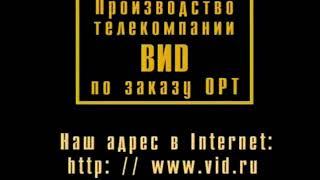 Производство
телекомпании
ВИD
по заказу ОРТ

Наш адрес в Internet:
http: // www.vid.ru